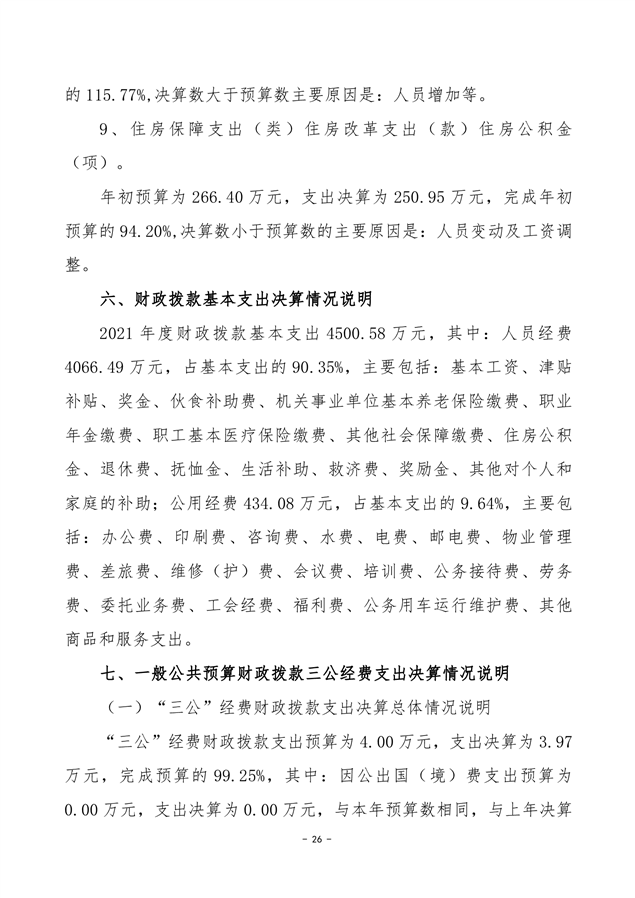 的 115.77%,决算数大于预算数主要原因是：人员增加等。

9、住房保障支出（类）住房改革支出（款）住房公积金（项）。

年初预算为 266.40 万元，支出决算为 250.95 万元，完成年初预算的 94.20%,决算数小于预算数的主要原因是：人员变动及工资调整。

六、财政拨款基本支出决算情况说明

2021 年度财政拨款基本支出 4500.58 万元，其中：人员经费 4066.49 万元，占基本支出的 90.35%，主要包括：基本工资、津贴补贴、奖金、伙食补助费、机关事业单位基本养老保险缴费、职业年金缴费、职工基本医疗保险缴费、其他社会保障缴费、住房公积金、退休费、抚恤金、生活补助、救济费、奖励金、其他对个人和家庭的补助；公用经费 434.08 万元，占基本支出的 9.64%，主要包括：办公费、印刷费、咨询费、水费、电费、邮电费、物业管理费、差旅费、维修（护）费、会议费、培训费、公务接待费、劳务费、委托业务费、工会经费、福利费、公务用车运行维护费、其他商品和服务支出。

七、一般公共预算财政拨款三公经费支出决算情况说明

（一）“三公”经费财政拨款支出决算总体情况说明

“三公”经费财政拨款支出预算为 4.00 万元，支出决算为 3.97 万元，完成预算的 99.25%，其中：因公出国（境）费支出预算为 0.00 万元，支出决算为 0.00 万元，与本年预算数相同，与上年决算

- 26 -